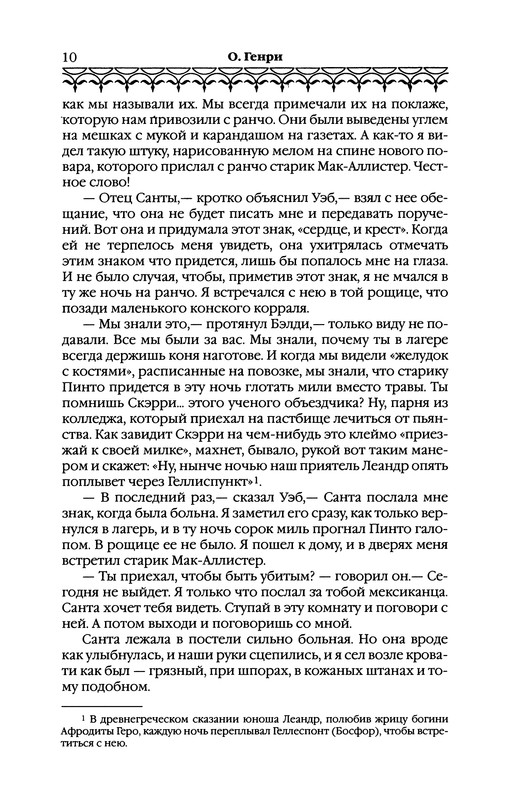 10 О. Генри

как мы называли их. Мы всегда примечали их на поклаже, которую нам привозили с ранчо. Они были выведены углем на мешках с мукой и карандашом на газетах. А как-то я видел такую штуку, нарисованную мелом на спине нового повара, которого прислал с ранчо старик Мак-Аллистер. Честное слово!

— Отец Санты,— кротко объяснил Уэб,— взял с нее обещание, что она не будет писать мне и передавать поручений. Вот она и придумала этот знак, «сердце, и крест». Когда ей не терпелось меня увидеть, она ухитрялась отмечать этим знаком что придется, лишь бы попалось мне на глаза. И не было случая, чтобы, приметив этот знак, я не мчался в ту же ночь на ранчо. Я встречался с нею в той рощице, что позади маленького конского корраля.

— Мы знали это,— протянул Бэлди,— только виду не подавали. Все мы были за вас. Мы знали, почему ты в лагере всегда держишь коня наготове. И когда мы видели «желудок с костями», расписанные на повозке, мы знали, что старику Пинто придется в эту ночь глотать мили вместо травы. Ты помнишь Скэрри... этого ученого объездчика? Ну, парня из колледжа, который приехал на пастбище лечиться от пьянства. Как завидит Скэрри на чем-нибудь это клеймо «приезжай к своей милке», махнет, бывало, рукой вот таким манером и скажет: «Ну, нынче ночью наш приятель Леандр опять поплывет через Геллиспункт»$^1$.

— В последний раз,— сказал Уэб,— Санта послала мне знак, когда была больна. Я заметил его сразу, как только вернулся в лагерь, и в ту ночь сорок миль прогнал Пинто галопом. В рощице ее не было. Я пошел к дому, и в дверях меня встретил старик Мак-Аллистер.

— Ты приехал, чтобы быть убитым? — говорил он.— Сегодня не выйдет. Я только что послал за тобой мексиканца. Санта хочет тебя видеть. Ступай в эту комнату и поговори с ней. А потом выходи и поговоришь со мной.

Санта лежала в постели сильно больная. Но она вроде как улыбнулась, и наши руки сцепились, и я сел возле кровати как был — грязный, при шпорах, в кожаных штанах и тому подобном.

$^1$ В древнегреческом сказании юноша Леандр, полюбив жрицу богини Афродиты Геро, каждую ночь переплывал Геллеспонт (Босфор), чтобы встретиться с нею.